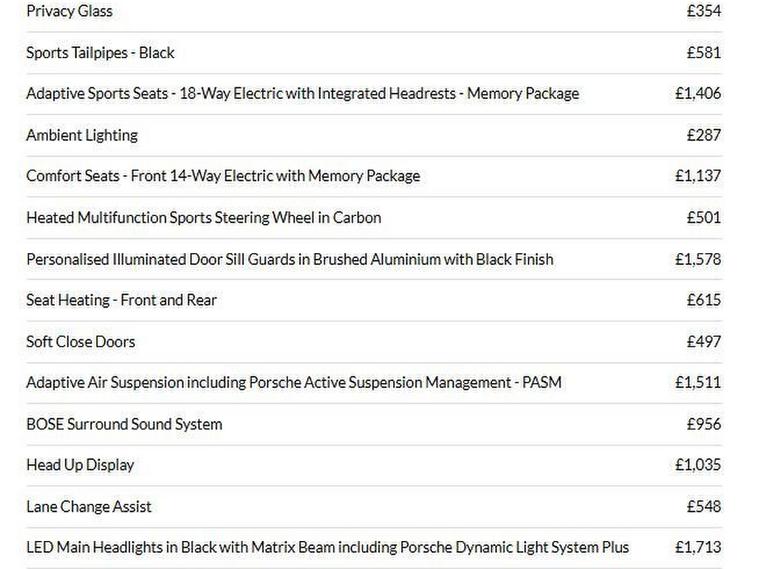 | | |
|---|---|
| Privacy Glass | £354 |
| Sports Tailpipes - Black | £581 |
| Adaptive Sports Seats - 18-Way Electric with Integrated Headrests - Memory Package | £1,406 |
| Ambient Lighting | £287 |
| Comfort Seats - Front 14-Way Electric with Memory Package | £1,137 |
| Heated Multifunction Sports Steering Wheel in Carbon | £501 |
| Personalised Illuminated Door Sill Guards in Brushed Aluminium with Black Finish | £1,578 |
| Seat Heating - Front and Rear | £615 |
| Soft Close Doors | £497 |
| Adaptive Air Suspension including Porsche Active Suspension Management - PASM | £1,511 |
| BOSE Surround Sound System | £956 |
| Head Up Display | £1,035 |
| Lane Change Assist | £548 |
| LED Main Headlights in Black with Matrix Beam including Porsche Dynamic Light System Plus | £1,713 |